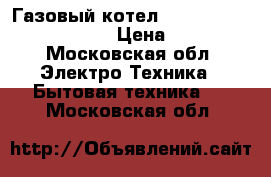 Газовый котел
Цена
Московская обл
Электро Техника
Бытовая техника
Московская обл

http://Объявлений.сайт